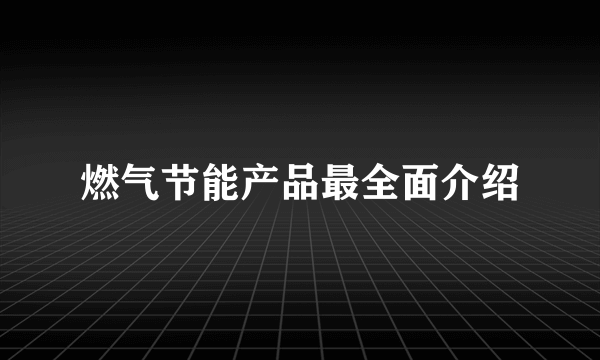 燃气节能产品最全面介绍